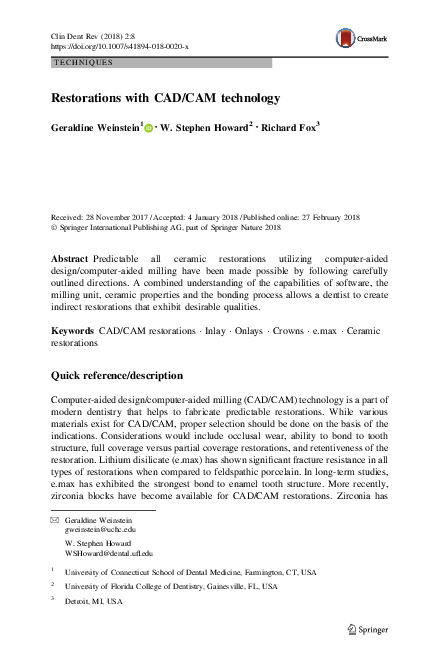 Clin Dent Rev (2018) 2:8
https://doi.org/10.1007/s41894-018-0020-x

CrossMark

TECHNIQUES

Restorations with CAD/CAM technology

Geraldine Weinstein$^1$ · W. Stephen Howard$^2$ · Richard Fox$^3$

Received: 28 November 2017 / Accepted: 4 January 2018 / Published online: 27 February 2018
© Springer International Publishing AG, part of Springer Nature 2018

Abstract Predictable all ceramic restorations utilizing computer-aided design/computer-aided milling have been made possible by following carefully outlined directions. A combined understanding of the capabilities of software, the milling unit, ceramic properties and the bonding process allows a dentist to create indirect restorations that exhibit desirable qualities.

Keywords CAD/CAM restorations · Inlay · Onlays · Crowns · e.max · Ceramic restorations

Quick reference/description

Computer-aided design/computer-aided milling (CAD/CAM) technology is a part of modern dentistry that helps to fabricate predictable restorations. While various materials exist for CAD/CAM, proper selection should be done on the basis of the indications. Considerations would include occlusal wear, ability to bond to tooth structure, full coverage versus partial coverage restorations, and retentiveness of the restoration. Lithium disilicate (e.max) has shown significant fracture resistance in all types of restorations when compared to feldspathic porcelain. In long-term studies, e.max has exhibited the strongest bond to enamel tooth structure. More recently, zirconia blocks have become available for CAD/CAM restorations. Zirconia has

Geraldine Weinstein
gweinstein@uchc.edu

W. Stephen Howard
WSHoward@dental.ufl.edu

$^1$ University of Connecticut School of Dental Medicine, Farmington, CT, USA

$^2$ University of Florida College of Dentistry, Gainesville, FL, USA

$^3$ Detroit, MI, USA

Springer